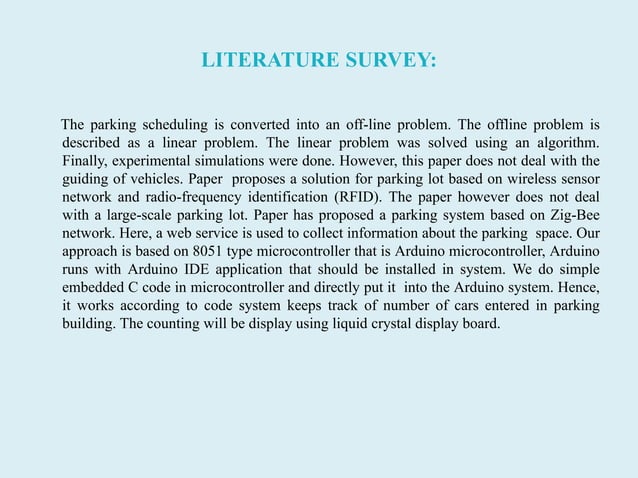 LITERATURE SURVEY:

The parking scheduling is converted into an off-line problem. The offline problem is described as a linear problem. The linear problem was solved using an algorithm. Finally, experimental simulations were done. However, this paper does not deal with the guiding of vehicles. Paper proposes a solution for parking lot based on wireless sensor network and radio-frequency identification (RFID). The paper however does not deal with a large-scale parking lot. Paper has proposed a parking system based on Zig-Bee network. Here, a web service is used to collect information about the parking space. Our approach is based on 8051 type microcontroller that is Arduino microcontroller, Arduino runs with Arduino IDE application that should be installed in system. We do simple embedded C code in microcontroller and directly put it into the Arduino system. Hence, it works according to code system keeps track of number of cars entered in parking building. The counting will be display using liquid crystal display board.